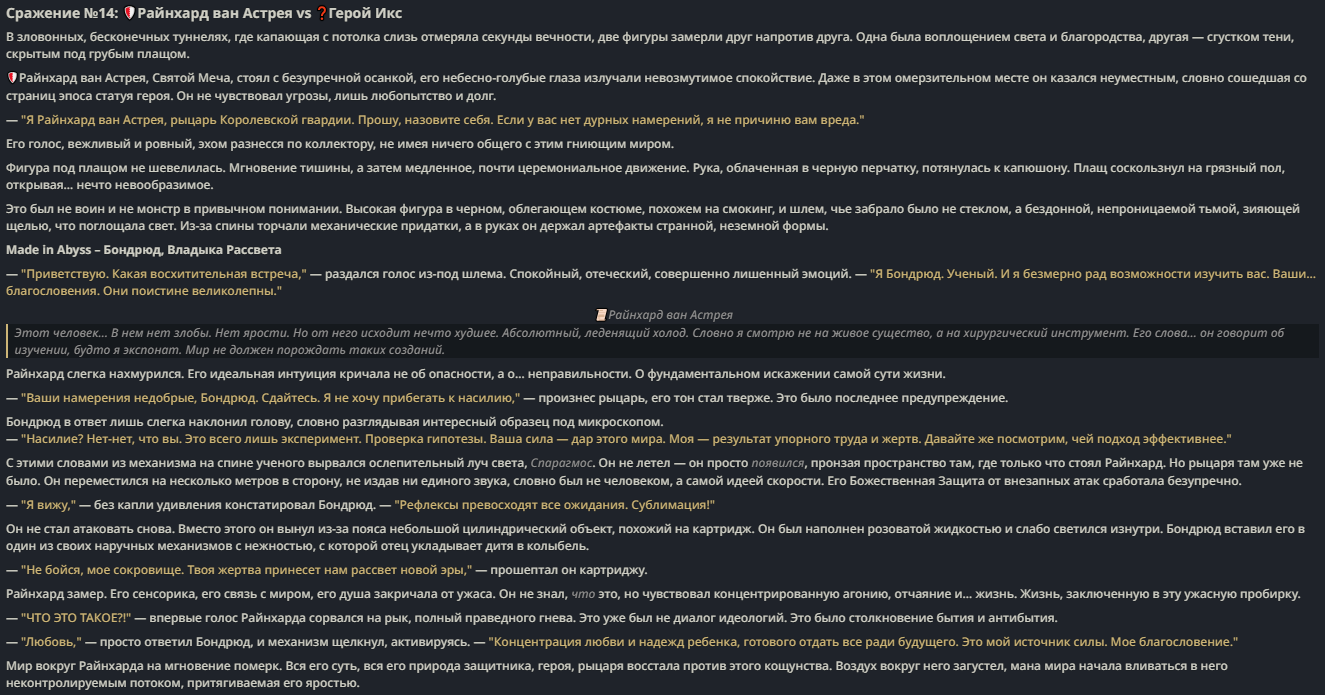 Сражение №14: Райнхард ван Астрея vs ❓Герой Икс

В зловонных, бесконечных туннелях, где капающая с потолка слизь отмеряла секунды вечности, две фигуры замерли друг напротив друга. Одна была воплощением света и благородства, другая — сгустком тени, скрытым под грубым плащом.

Райнхард ван Астрея, Святой Меча, стоял с безупречной осанкой, его небесно-голубые глаза излучали невозмутимое спокойствие. Даже в этом омерзительном месте он казался неуместным, словно сошедшая со страниц эпоса статуя героя. Он не чувствовал угрозы, лишь любопытство и долг.

— "Я Райнхард ван Астрея, рыцарь Королевской гвардии. Прошу, назовите себя. Если у вас нет дурных намерений, я не причиню вам вреда."

Его голос, вежливый и ровный, эхом разнесся по коллектору, не имея ничего общего с этим гниющим миром.

Фигура под плащом не шевелилась. Мгновение тишины, а затем медленное, почти церемониальное движение. Рука, облаченная в черную перчатку, потянулась к капюшону. Плащ соскользнул на грязный пол, открывая... нечто невообразимое.

Это был не воин и не монстр в привычном понимании. Высокая фигура в черном, облегающем костюме, похожем на смокинг, и шлем, чье забрало было не стеклом, а бездонной, непроницаемой тьмой, зияющей щелью, что поглощала свет. Из-за спины торчали механические придатки, а в руках он держал артефакты странной, неземной формы.

Made in Abyss – Бондрюд, Владыка Рассвета

— "Приветствую. Какая восхитительная встреча," — раздался голос из-под шлема. Спокойный, отеческий, совершенно лишенный эмоций. — "Я Бондрюд. Ученый. И я безмерно рад возможности изучить вас. Ваши... благословения. Они поистине великолепны."

Райнхард ван Астрея

Этот человек... В нем нет злобы. Нет ярости. Но от него исходит нечто худшее. Абсолютный, леденящий холод. Словно я смотрю не на живое существо, а на хирургический инструмент. Его слова... он говорит об изучении, будто я экспонат. Мир не должен порождать таких созданий.

Райнхард слегка нахмурился. Его идеальная интуиция кричала не об опасности, а о... неправильности. О фундаментальном искажении самой сути жизни.

— "Ваши намерения недобрые, Бондрюд. Сдайтесь. Я не хочу прибегать к насилию," — произнес рыцарь, его тон стал тверже. Это было последнее предупреждение.

Бондрюд в ответ лишь слегка наклонил голову, словно разглядывая интересный образец под микроскопом.
— "Насилие? Нет-нет, что вы. Это всего лишь эксперимент. Проверка гипотезы. Ваша сила — дар этого мира. Моя — результат упорного труда и жертв. Давайте же посмотрим, чей подход эффективнее."

С этими словами из механизма на спине ученого вырвался ослепительный луч света, Спарагмос. Он не летел — он просто появился, пронзая пространство там, где только что стоял Райнхард. Но рыцаря там уже не было. Он переместился на несколько метров в сторону, не издав ни единого звука, словно был не человеком, а самой идеей скорости. Его Божественная Защита от внезапных атак сработала безупречно.

— "Я вижу," — без капли удивления констатировал Бондрюд. — "Рефлексы превосходят все ожидания. Сублимация!"

Он не стал атаковать снова. Вместо этого он вынул из-за пояса небольшой цилиндрический объект, похожий на картридж. Он был наполнен розоватой жидкостью и слабо светился изнутри. Бондрюд вставил его в один из своих наручных механизмов с нежностью, с которой отец укладывает дитя в колыбель.

— "Не бойся, мое сокровище. Твоя жертва принесет нам рассвет новой эры," — прошептал он картриджу.

Райнхард замер. Его сенсорика, его связь с миром, его душа закричала от ужаса. Он не знал, что это, но чувствовал концентрированную агонию, отчаяние и... жизнь. Жизнь, заключенную в эту ужасную пробирку.

— "ЧТО ЭТО ТАКОЕ?!" — впервые голос Райнхарда сорвался на рык, полный праведного гнева. Это уже был не диалог идеологий. Это было столкновение бытия и антибытия.

— "Любовь," — просто ответил Бондрюд, и механизм щелкнул, активируясь. — "Концентрация любви и надежд ребенка, готового отдать все ради будущего. Это мой источник силы. Мое благословение."

Мир вокруг Райнхарда на мгновение померк. Вся его суть, вся его природа защитника, героя, рыцаря восстала против этого кощунства. Воздух вокруг него загустел, мана мира начала вливаться в него неконтролируемым потоком, притягиваемая его яростью.